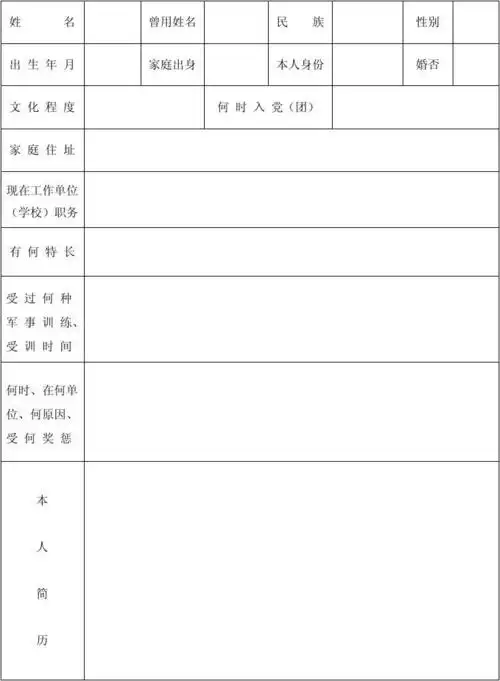 | 姓 名 | | 曾用姓名 | | 民 族 | | 性别 | |
|---|---|---|---|---|---|---|---|
| 出生年月 | | 家庭出身 | | 本人身份 | | 婚否 | |
| 文化程度 | | | 何时入党（团） | | | | |
| 家庭住址 | | | | | | | |
| 现在工作单位（学校）职务 | | | | | | | |
| 有何特长 | | | | | | | |
| 受过何种军事训练、受训时间 | | | | | | | |
| 何时、在何单位、何原因、受何奖惩 | | | | | | | |
| 本人简历 | | | | | | | |